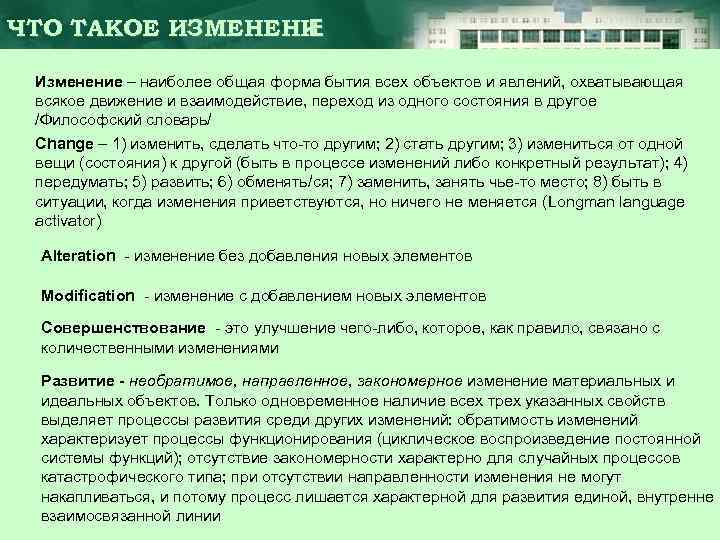 ЧТО ТАКОЕ ИЗМЕНЕНИЕ

Изменение – наиболее общая форма бытия всех объектов и явлений, охватывающая всякое движение и взаимодействие, переход из одного состояния в другое /Философский словарь/

Change – 1) изменить, сделать что-то другим; 2) стать другим; 3) измениться от одной вещи (состояния) к другой (быть в процессе изменений либо конкретный результат); 4) передумать; 5) развить; 6) обменять/ся; 7) заменить, занять чье-то место; 8) быть в ситуации, когда изменения приветствуются, но ничего не меняется (Longman language activator)

Alteration - изменение без добавления новых элементов

Modification - изменение с добавлением новых элементов

Совершенствование - это улучшение чего-либо, которое, как правило, связано с количественными изменениями

Развитие - необратимое, направленное, закономерное изменение материальных и идеальных объектов. Только одновременное наличие всех трех указанных свойств выделяет процессы развития среди других изменений: обратимость изменений характеризует процессы функционирования (циклическое воспроизведение постоянной системы функций); отсутствие закономерности характерно для случайных процессов катастрофического типа; при отсутствии направленности изменения не могут накапливаться, и потому процесс лишается характерной для развития единой, внутренне взаимосвязанной линии